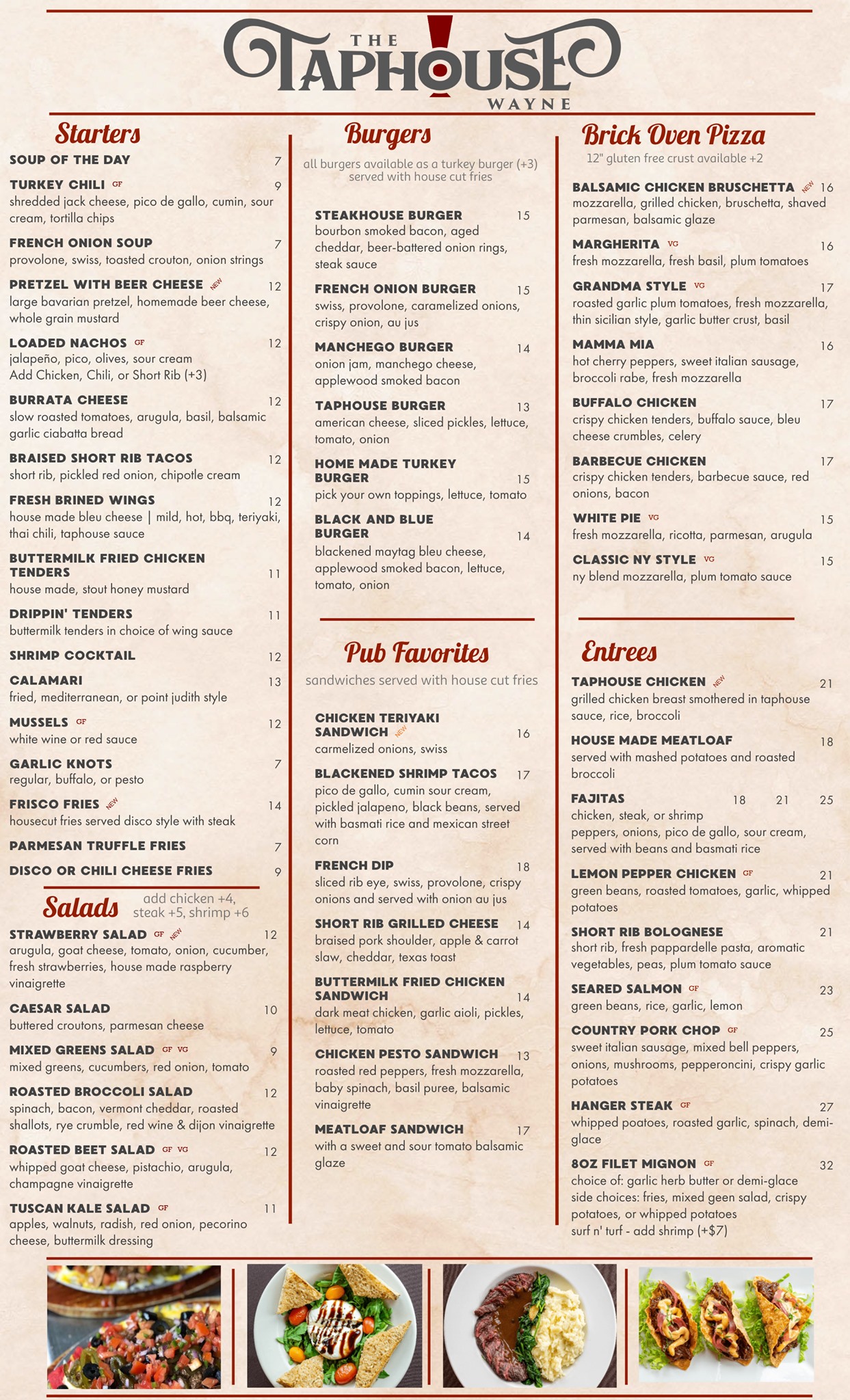 THE TAPHOUSE WAYNE

Starters

SOUP OF THE DAY 7

TURKEY CHILI GF 9
shredded jack cheese, pico de gallo, cumin, sour cream, tortilla chips

FRENCH ONION SOUP 7
provolone, swiss, toasted crouton, onion strings

PRETZEL WITH BEER CHEESE NEW 12
large bavarian pretzel, homemade beer cheese, whole grain mustard

LOADED NACHOS GF 12
jalapeño, pico, olives, sour cream
Add Chicken, Chili, or Short Rib (+3)

BURRATA CHEESE 12
slow roasted tomatoes, arugula, basil, balsamic garlic ciabatta bread

BRAISED SHORT RIB TACOS 12
short rib, pickled red onion, chipotle cream

FRESH BRINED WINGS 12
house made bleu cheese | mild, hot, bbq, teriyaki, thai chili, taphouse sauce

BUTTERMILK FRIED CHICKEN TENDERS 11
house made, stout honey mustard

DRIPPIN' TENDERS 11
buttermilk tenders in choice of wing sauce

SHRIMP COCKTAIL 12

CALAMARI 13
fried, mediterranean, or point judith style

MUSSELS GF 12
white wine or red sauce

GARLIC KNOTS 7
regular, buffalo, or pesto

FRISCO FRIES NEW 14
housecut fries served disco style with steak

PARMESAN TRUFFLE FRIES 7

DISCO OR CHILI CHEESE FRIES 9

Salads
add chicken +4, steak +5, shrimp +6

STRAWBERRY SALAD GF NEW 12
arugula, goat cheese, tomato, onion, cucumber, fresh strawberries, house made raspberry vinaigrette

CAESAR SALAD 10
buttered croutons, parmesan cheese

MIXED GREENS SALAD GF VG 9
mixed greens, cucumbers, red onion, tomato

ROASTED BROCCOLI SALAD 12
spinach, bacon, vermont cheddar, roasted shallots, rye crumble, red wine & dijon vinaigrette

ROASTED BEET SALAD GF VG 12
whipped goat cheese, pistachio, arugula, champagne vinaigrette

TUSCAN KALE SALAD GF 11
apples, walnuts, radish, red onion, pecorino cheese, buttermilk dressing

Burgers
all burgers available as a turkey burger (+3)
served with house cut fries

STEAKHOUSE BURGER 15
bourbon smoked bacon, aged cheddar, beer-battered onion rings, steak sauce

FRENCH ONION BURGER 15
swiss, provolone, caramelized onions, crispy onion, au jus

MANCHEGO BURGER 14
onion jam, manchego cheese, applewood smoked bacon

TAPHOUSE BURGER 13
american cheese, sliced pickles, lettuce, tomato, onion

HOME MADE TURKEY BURGER 15
pick your own toppings, lettuce, tomato

BLACK AND BLUE BURGER 14
blackened maytag bleu cheese, applewood smoked bacon, lettuce, tomato, onion

Pub Favorites
sandwiches served with house cut fries

CHICKEN TERIYAKI SANDWICH NEW 16
carmelized onions, swiss

BLACKENED SHRIMP TACOS 17
pico de gallo, cumin sour cream, pickled jalapeno, black beans, served with basmati rice and mexican street corn

FRENCH DIP 18
sliced rib eye, swiss, provolone, crispy onions and served with onion au jus

SHORT RIB GRILLED CHEESE 14
braised pork shoulder, apple & carrot slaw, cheddar, texas toast

BUTTERMILK FRIED CHICKEN SANDWICH 14
dark meat chicken, garlic aioli, pickles, lettuce, tomato

CHICKEN PESTO SANDWICH 13
roasted red peppers, fresh mozzarella, baby spinach, basil puree, balsamic vinaigrette

MEATLOAF SANDWICH 17
with a sweet and sour tomato balsamic glaze

Brick Oven Pizza
12" gluten free crust available +2

BALSAMIC CHICKEN BRUSCHETTA NEW 16
mozzarella, grilled chicken, bruschetta, shaved parmesan, balsamic glaze

MARGHERITA VG 16
fresh mozzarella, fresh basil, plum tomatoes

GRANDMA STYLE VG 17
roasted garlic plum tomatoes, fresh mozzarella, thin sicilian style, garlic butter crust, basil

MAMMA MIA 16
hot cherry peppers, sweet italian sausage, broccoli rabe, fresh mozzarella

BUFFALO CHICKEN 17
crispy chicken tenders, buffalo sauce, bleu cheese crumbles, celery

BARBECUE CHICKEN 17
crispy chicken tenders, barbecue sauce, red onions, bacon

WHITE PIE VG 15
fresh mozzarella, ricotta, parmesan, arugula

CLASSIC NY STYLE VG 15
ny blend mozzarella, plum tomato sauce

Entrees

TAPHOUSE CHICKEN NEW 21
grilled chicken breast smothered in taphouse sauce, rice, broccoli

HOUSE MADE MEATLOAF 18
served with mashed potatoes and roasted broccoli

FAJITAS 18 21 25
chicken, steak, or shrimp
peppers, onions, pico de gallo, sour cream, served with beans and basmati rice

LEMON PEPPER CHICKEN GF 21
green beans, roasted tomatoes, garlic, whipped potatoes

SHORT RIB BOLOGNESE 21
short rib, fresh pappardelle pasta, aromatic vegetables, peas, plum tomato sauce

SEARED SALMON GF 23
green beans, rice, garlic, lemon

COUNTRY PORK CHOP GF 25
sweet italian sausage, mixed bell peppers, onions, mushrooms, pepperoncini, crispy garlic potatoes

HANGER STEAK GF 27
whipped poatoes, roasted garlic, spinach, demi-glace

8OZ FILET MIGNON GF 32
choice of: garlic herb butter or demi-glace
side choices: fries, mixed geen salad, crispy potatoes, or whipped potatoes
surf n' turf - add shrimp (+$7)